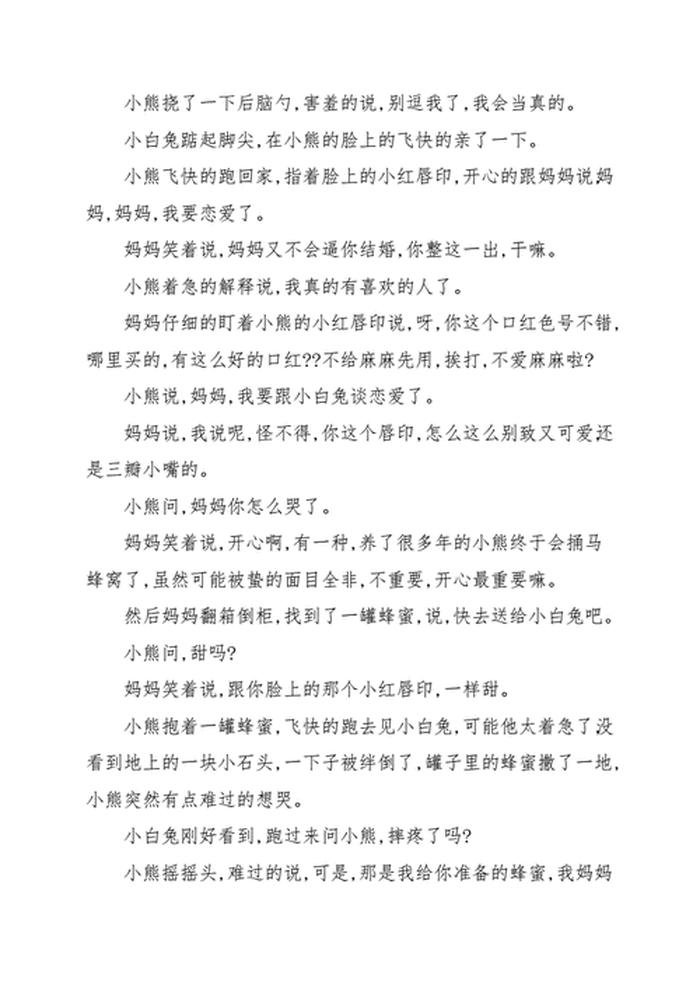 小熊挠了一下后脑勺，害羞的说，别逗我了，我会当真的。

小白兔踮起脚尖，在小熊的脸上的飞快的亲了一下。

小熊飞快的跑回家，指着脸上的小红唇印，开心的跟妈妈说妈妈，妈妈，我要恋爱了。

妈妈笑着说，妈妈又不会逼你结婚，你整这一出，干嘛。

小熊着急的解释说，我真的有喜欢的人了。

妈妈仔细的盯着小熊的小红唇印说，呀，你这个口红色号不错，哪里买的，有这么好的口红??不给麻麻先用，挨打，不爱麻麻啦?

小熊说，妈妈，我要跟小白兔谈恋爱了。

妈妈说，我说呢，怪不得，你这个唇印，怎么这么别致又可爱还是三瓣小嘴的。

小熊问，妈妈你怎么哭了。

妈妈笑着说，开心啊，有一种，养了很多年的小熊终于会捅马蜂窝了，虽然可能被蛰的面目全非，不重要，开心最重要嘛。

然后妈妈翻箱倒柜，找到了一罐蜂蜜，说，快去送给小白兔吧。

小熊问，甜吗?

妈妈笑着说，跟你脸上的那个小红唇印，一样甜。

小熊抱着一罐蜂蜜，飞快的跑去见小白兔，可能他太着急了没看到地上的一块小石头，一下子被绊倒了，罐子里的蜂蜜撒了一地，小熊突然有点难过的想哭。

小白兔刚好看到，跑过来问小熊，摔疼了吗?

小熊摇摇头，难过的说，可是，那是我给你准备的蜂蜜，我妈妈